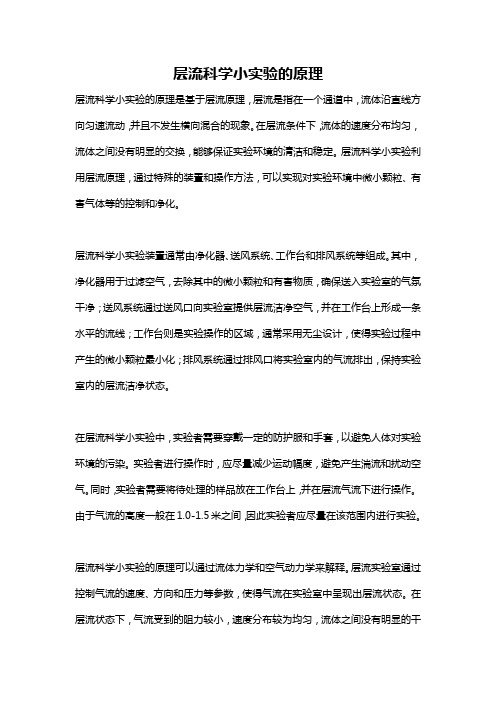 层流科学小实验的原理

层流科学小实验的原理是基于层流原理，层流是指在一个通道中，流体沿直线方向匀速流动，并且不发生横向混合的现象。在层流条件下，流体的速度分布均匀，流体之间没有明显的交换，能够保证实验环境的清洁和稳定。层流科学小实验利用层流原理，通过特殊的装置和操作方法，可以实现对实验环境中微小颗粒、有害气体等的控制和净化。

层流科学小实验装置通常由净化器、送风系统、工作台和排风系统等组成。其中，净化器用于过滤空气，去除其中的微小颗粒和有害物质，确保送入实验室的气氛干净；送风系统通过送风口向实验室提供层流洁净空气，并在工作台上形成一条水平的流线；工作台则是实验操作的区域，通常采用无尘设计，使得实验过程中产生的微小颗粒最小化；排风系统通过排风口将实验室内的气流排出，保持实验室内的层流洁净状态。

在层流科学小实验中，实验者需要穿戴一定的防护服和手套，以避免人体对实验环境的污染。实验者进行操作时，应尽量减少运动幅度，避免产生湍流和扰动空气。同时，实验者需要将待处理的样品放在工作台上，并在层流气流下进行操作。由于气流的高度一般在1.0-1.5米之间，因此实验者应尽量在该范围内进行实验。

层流科学小实验的原理可以通过流体力学和空气动力学来解释。层流实验室通过控制气流的速度、方向和压力等参数，使得气流在实验室中呈现出层流状态。在层流状态下，气流受到的阻力较小，速度分布较为均匀，流体之间没有明显的干